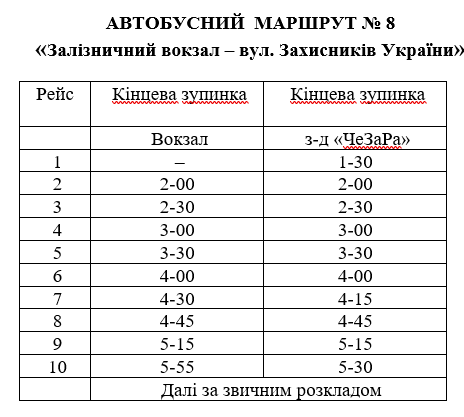 АВТОБУСНИЙ МАРШРУТ № 8
«Залізничний вокзал – вул. Захисників України»

| Рейс | Кінцева зупинка | Кінцева зупинка |
|---|---|---|
| | Вокзал | з-д «ЧеЗаРа» |
| 1 | – | 1-30 |
| 2 | 2-00 | 2-00 |
| 3 | 2-30 | 2-30 |
| 4 | 3-00 | 3-00 |
| 5 | 3-30 | 3-30 |
| 6 | 4-00 | 4-00 |
| 7 | 4-30 | 4-15 |
| 8 | 4-45 | 4-45 |
| 9 | 5-15 | 5-15 |
| 10 | 5-55 | 5-30 |
| | Далі за звичним розкладом | |